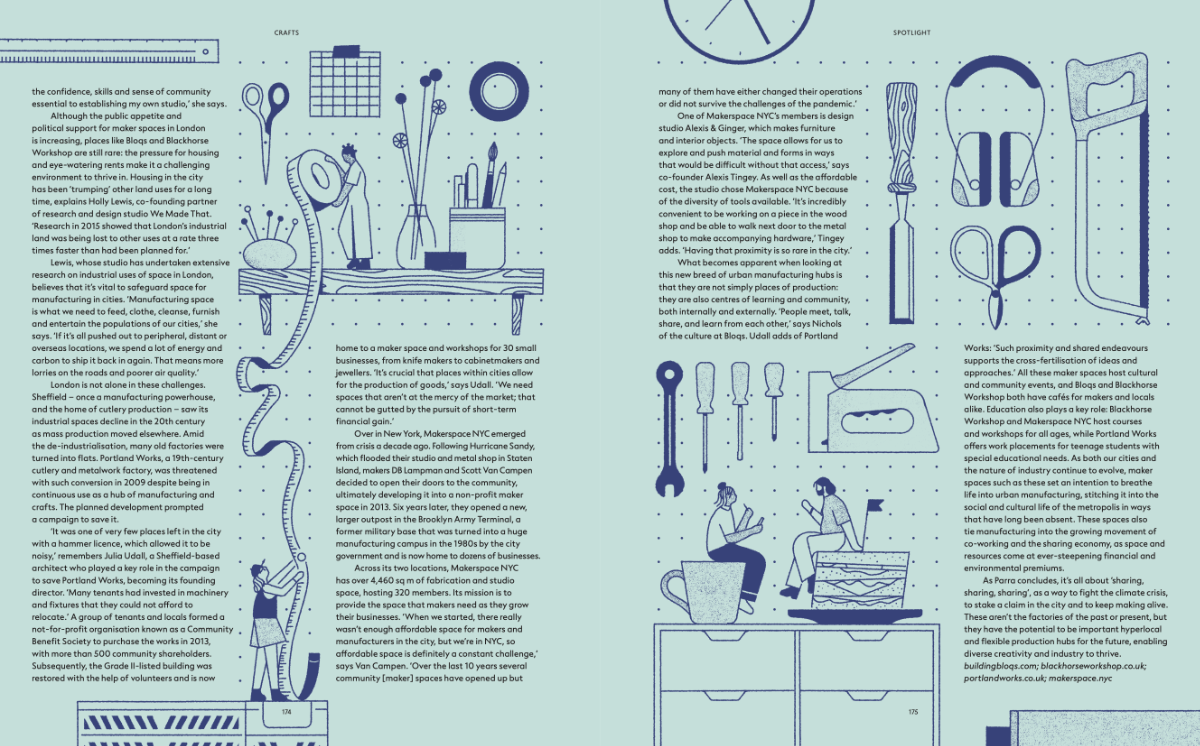 CRAFTS

the confidence, skills and sense of community essential to establishing my own studio,' she says.

Although the public appetite and political support for maker spaces in London is increasing, places like Bloqs and Blackhorse Workshop are still rare: the pressure for housing and eye-watering rents make it a challenging environment to thrive in. Housing in the city has been 'trumping' other land uses for a long time, explains Holly Lewis, co-founding partner of research and design studio We Made That. 'Research in 2015 showed that London's industrial land was being lost to other uses at a rate three times faster than had been planned for.'

Lewis, whose studio has undertaken extensive research on industrial uses of space in London, believes that it's vital to safeguard space for manufacturing in cities. 'Manufacturing space is what we need to feed, clothe, cleanse, furnish and entertain the populations of our cities,' she says. 'If it's all pushed out to peripheral, distant or overseas locations, we spend a lot of energy and carbon to ship it back in again. That means more lorries on the roads and poorer air quality.'

London is not alone in these challenges. Sheffield – once a manufacturing powerhouse, and the home of cutlery production – saw its industrial spaces decline in the 20th century as mass production moved elsewhere. Amid the de-industrialisation, many old factories were turned into flats. Portland Works, a 19th-century cutlery and metalwork factory, was threatened with such conversion in 2009 despite being in continuous use as a hub of manufacturing and crafts. The planned development prompted a campaign to save it.

'It was one of very few places left in the city with a hammer licence, which allowed it to be noisy,' remembers Julia Udall, a Sheffield-based architect who played a key role in the campaign to save Portland Works, becoming its founding director. 'Many tenants had invested in machinery and fixtures that they could not afford to relocate.' A group of tenants and locals formed a not-for-profit organisation known as a Community Benefit Society to purchase the works in 2013, with more than 500 community shareholders. Subsequently, the Grade II-listed building was restored with the help of volunteers and is now

home to a maker space and workshops for 30 small businesses, from knife makers to cabinetmakers and jewellers. 'It's crucial that places within cities allow for the production of goods,' says Udall. 'We need spaces that aren't at the mercy of the market; that cannot be gutted by the pursuit of short-term financial gain.'

Over in New York, Makerspace NYC emerged from crisis a decade ago. Following Hurricane Sandy, which flooded their studio and metal shop in Staten Island, makers DB Lampman and Scott Van Campen decided to open their doors to the community, ultimately developing it into a non-profit maker space in 2013. Six years later, they opened a new, larger outpost in the Brooklyn Army Terminal, a former military base that was turned into a huge manufacturing campus in the 1980s by the city government and is now home to dozens of businesses.

Across its two locations, Makerspace NYC has over 4,460 sq m of fabrication and studio space, hosting 320 members. Its mission is to provide the space that makers need as they grow their businesses. 'When we started, there really wasn't enough affordable space for makers and manufacturers in the city, but we're in NYC, so affordable space is definitely a constant challenge,' says Van Campen. 'Over the last 10 years several community [maker] spaces have opened up but

174

SPOTLIGHT

many of them have either changed their operations or did not survive the challenges of the pandemic.'

One of Makerspace NYC's members is design studio Alexis & Ginger, which makes furniture and interior objects. 'The space allows for us to explore and push material and forms in ways that would be difficult without that access,' says co-founder Alexis Tingey. As well as the affordable cost, the studio chose Makerspace NYC because of the diversity of tools available. 'It's incredibly convenient to be working on a piece in the wood shop and be able to walk next door to the metal shop to make accompanying hardware,' Tingey adds. 'Having that proximity is so rare in the city.'

What becomes apparent when looking at this new breed of urban manufacturing hubs is that they are not simply places of production: they are also centres of learning and community, both internally and externally. 'People meet, talk, share, and learn from each other,' says Nichols of the culture at Bloqs. Udall adds of Portland

Works: 'Such proximity and shared endeavours supports the cross-fertilisation of ideas and approaches.' All these maker spaces host cultural and community events, and Bloqs and Blackhorse Workshop both have cafés for makers and locals alike. Education also plays a key role: Blackhorse Workshop and Makerspace NYC host courses and workshops for all ages, while Portland Works offers work placements for teenage students with special educational needs. As both our cities and the nature of industry continue to evolve, maker spaces such as these set an intention to breathe life into urban manufacturing, stitching it into the social and cultural life of the metropolis in ways that have long been absent. These spaces also tie manufacturing into the growing movement of co-working and the sharing economy, as space and resources come at ever-steepening financial and environmental premiums.

As Parra concludes, it's all about 'sharing, sharing, sharing', as a way to fight the climate crisis, to stake a claim in the city and to keep making alive. These aren't the factories of the past or present, but they have the potential to be important hyperlocal and flexible production hubs for the future, enabling diverse creativity and industry to thrive.
buildingbloqs.com; blackhorseworkshop.co.uk; portlandworks.co.uk; makerspace.nyc

175